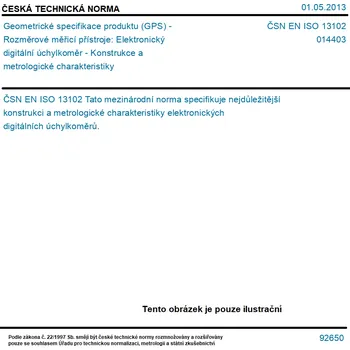 ČESKÁ TECHNICKÁ NORMA

01.05.2013

Geometrické specifikace produktu (GPS) - Rozměrové měřicí přístroje: Elektronický digitální úchylkoměr - Konstrukce a metrologické charakteristiky

ČSN EN ISO 13102
014403

ČSN EN ISO 13102 Tato mezinárodní norma specifikuje nejdůležitější konstrukci a metrologické charakteristiky elektronických digitálních úchylkoměrů.

Tento obrázek je pouze ilustrační

Podle zákona č. 22/1997 Sb. smějí být české technické normy rozmnožovány a rozšiřovány pouze se souhlasem Úřadu pro technickou normalizaci, metrologii a státní zkušebnictví

92650